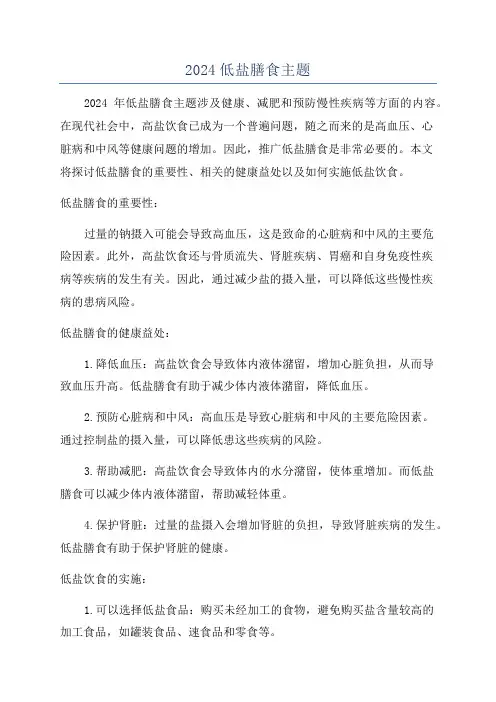 2024 低盐膳食主题

2024 年低盐膳食主题涉及健康、减肥和预防慢性疾病等方面的内容。在现代社会中，高盐饮食已成为一个普遍问题，随之而来的是高血压、心脏病和中风等健康问题的增加。因此，推广低盐膳食是非常必要的。本文将探讨低盐膳食的重要性、相关的健康益处以及如何实施低盐饮食。

低盐膳食的重要性：

过量的钠摄入可能会导致高血压，这是致命的心脏病和中风的主要危险因素。此外，高盐饮食还与骨质流失、肾脏疾病、胃癌和自身免疫性疾病等疾病的发生有关。因此，通过减少盐的摄入量，可以降低这些慢性疾病的患病风险。

低盐膳食的健康益处：

1. 降低血压：高盐饮食会导致体内液体潴留，增加心脏负担，从而导致血压升高。低盐膳食有助于减少体内液体潴留，降低血压。

2. 预防心脏病和中风：高血压是导致心脏病和中风的主要危险因素。通过控制盐的摄入量，可以降低患这些疾病的风险。

3. 帮助减肥：高盐饮食会导致体内的水分潴留，使体重增加。而低盐膳食可以减少体内液体潴留，帮助减轻体重。

4. 保护肾脏：过量的盐摄入会增加肾脏的负担，导致肾脏疾病的发生。低盐膳食有助于保护肾脏的健康。

低盐饮食的实施：

1. 可以选择低盐食品：购买未经加工的食物，避免购买盐含量较高的加工食品，如罐装食品、速食品和零食等。